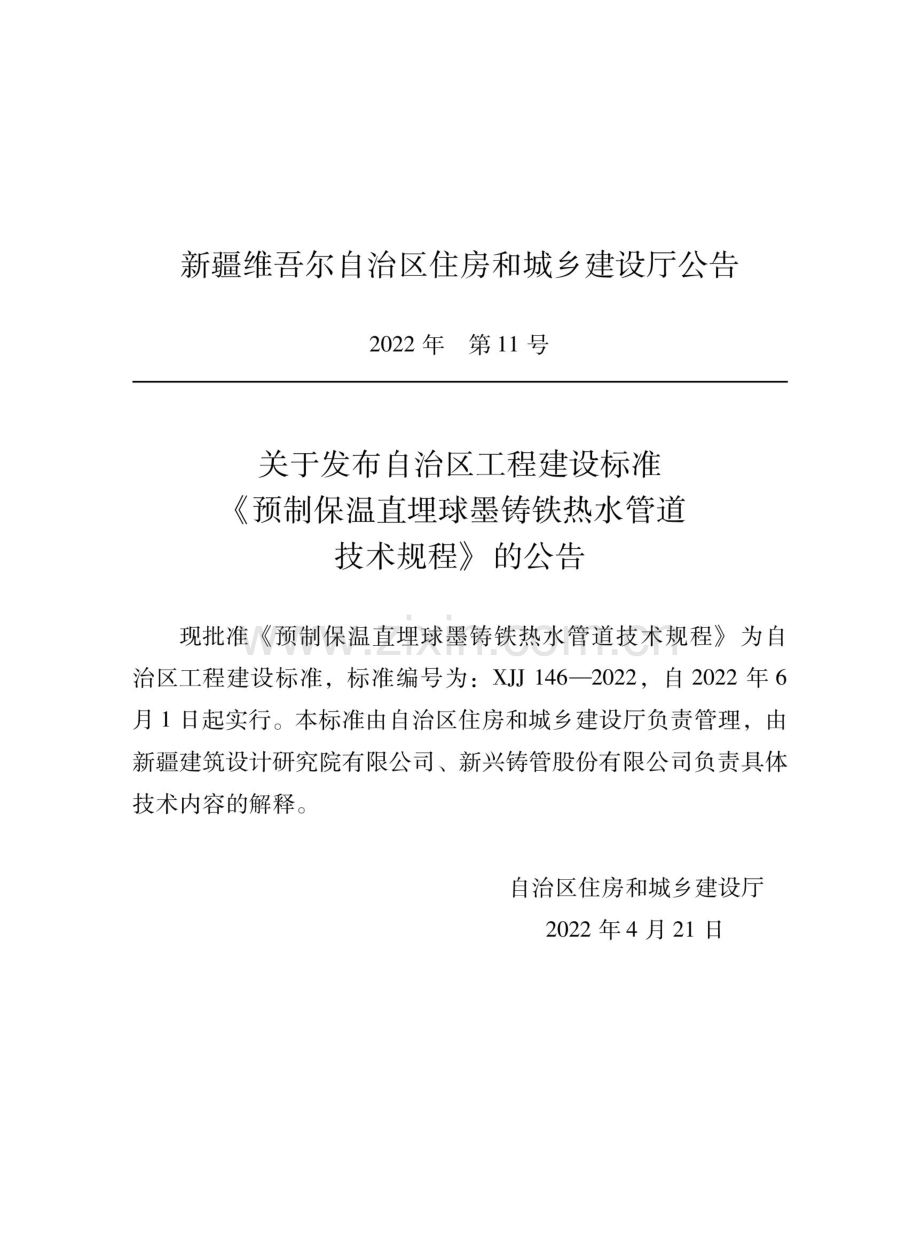 新疆维吾尔自治区住房和城乡建设厅公告

2022年 第11号

关于发布自治区工程建设标准
《预制保温直埋球墨铸铁热水管道
技术规程》的公告

现批准《预制保温直埋球墨铸铁热水管道技术规程》为自治区工程建设标准，标准编号为：XJJ 146—2022，自2022年6月1日起实行。本标准由自治区住房和城乡建设厅负责管理，由新疆建筑设计研究院有限公司、新兴铸管股份有限公司负责具体技术内容的解释。

自治区住房和城乡建设厅
2022年4月21日

www.zixin.com.cn